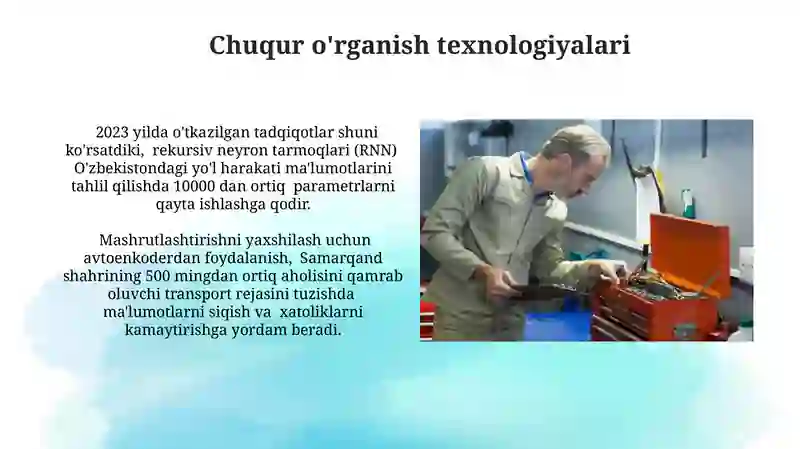 Chuqur o'rganish texnologiyalari

2023 yilda o'tkazilgan tadqiqotlar shuni ko'rsatdiki, rekursiv neyron tarmoqlari (RNN) O'zbekistondagi yo'l harakati ma'lumotlarini tahlil qilishda 10000 dan ortiq parametrlarni qayta ishlashga qodir.

Mashrutlashtirishni yaxshilash uchun avtoenkoderdan foydalanish, Samarqand shahrining 500 mingdan ortiq aholisini qamrab oluvchi transport rejasini tuzishda ma'lumotlarni siqish va xatoliklarni kamaytirishga yordam beradi.